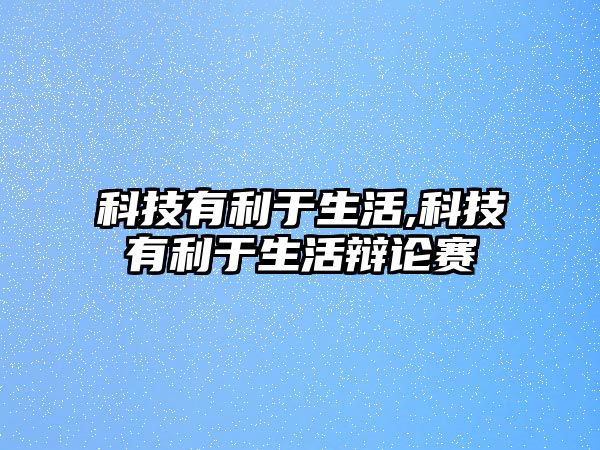 科技有利于生活,科技有利于生活辩论赛